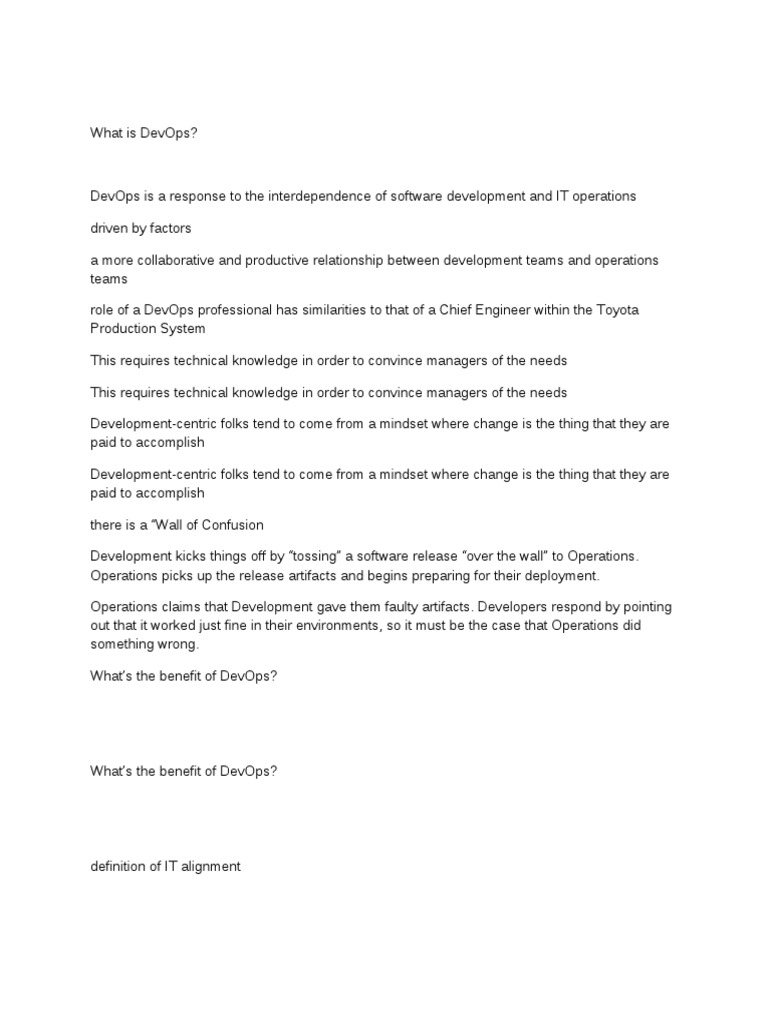 What is DevOps?

DevOps is a response to the interdependence of software development and IT operations

driven by factors

a more collaborative and productive relationship between development teams and operations teams

role of a DevOps professional has similarities to that of a Chief Engineer within the Toyota Production System

This requires technical knowledge in order to convince managers of the needs

This requires technical knowledge in order to convince managers of the needs

Development-centric folks tend to come from a mindset where change is the thing that they are paid to accomplish

Development-centric folks tend to come from a mindset where change is the thing that they are paid to accomplish

there is a "Wall of Confusion

Development kicks things off by "tossing" a software release "over the wall" to Operations. Operations picks up the release artifacts and begins preparing for their deployment.

Operations claims that Development gave them faulty artifacts. Developers respond by pointing out that it worked just fine in their environments, so it must be the case that Operations did something wrong.

What's the benefit of DevOps?

What's the benefit of DevOps?

definition of IT alignment